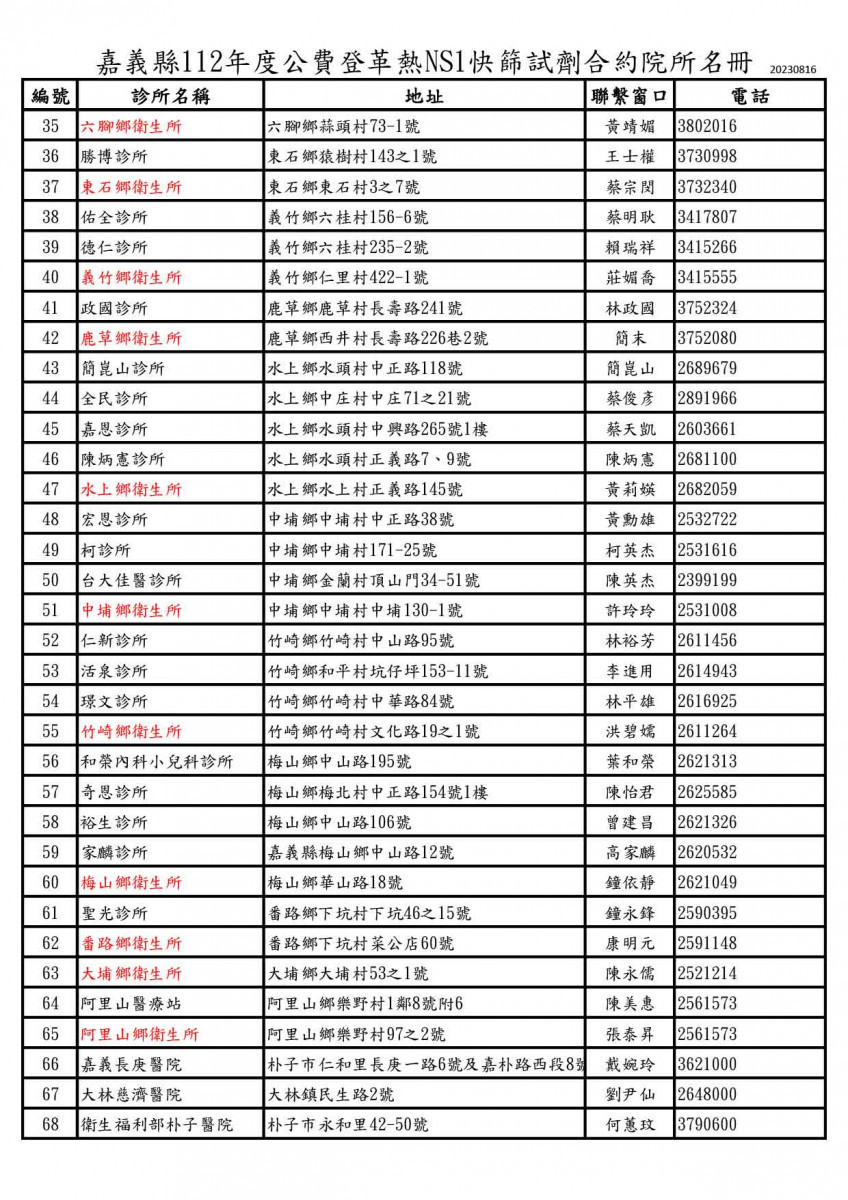 嘉義縣112年度公費登革熱NS1快篩試劑合約院所名冊 20230816

| 編號 | 診所名稱 | 地址 | 聯繫窗口 | 電話 |
|---|---|---|---|---|
| 35 | 六腳鄉衛生所 | 六腳鄉蒜頭村73-1號 | 黃靖媚 | 3802016 |
| 36 | 勝博診所 | 東石鄉猿樹村143之1號 | 王士權 | 3730998 |
| 37 | 東石鄉衛生所 | 東石鄉東石村3之7號 | 蔡宗閔 | 3732340 |
| 38 | 佑全診所 | 義竹鄉六桂村156-6號 | 蔡明耿 | 3417807 |
| 39 | 德仁診所 | 義竹鄉六桂村235-2號 | 賴瑞祥 | 3415266 |
| 40 | 義竹鄉衛生所 | 義竹鄉仁里村422-1號 | 莊媚喬 | 3415555 |
| 41 | 政國診所 | 鹿草鄉鹿草村長壽路241號 | 林政國 | 3752324 |
| 42 | 鹿草鄉衛生所 | 鹿草鄉西井村長壽路226巷2號 | 簡末 | 3752080 |
| 43 | 簡崑山診所 | 水上鄉水頭村中正路118號 | 簡崑山 | 2689679 |
| 44 | 全民診所 | 水上鄉中庄村中庄71之21號 | 蔡俊彥 | 2891966 |
| 45 | 嘉恩診所 | 水上鄉水頭村中興路265號1樓 | 蔡天凱 | 2603661 |
| 46 | 陳炳憲診所 | 水上鄉水頭村正義路7、9號 | 陳炳憲 | 2681100 |
| 47 | 水上鄉衛生所 | 水上鄉水上村正義路145號 | 黃莉媖 | 2682059 |
| 48 | 宏恩診所 | 中埔鄉中埔村中正路38號 | 黃勳雄 | 2532722 |
| 49 | 柯診所 | 中埔鄉中埔村171-25號 | 柯英杰 | 2531616 |
| 50 | 台大佳醫診所 | 中埔鄉金蘭村頂山門34-51號 | 陳英杰 | 2399199 |
| 51 | 中埔鄉衛生所 | 中埔鄉中埔村中埔130-1號 | 許玲玲 | 2531008 |
| 52 | 仁新診所 | 竹崎鄉竹崎村中山路95號 | 林裕芳 | 2611456 |
| 53 | 活泉診所 | 竹崎鄉和平村坑仔坪153-11號 | 李進用 | 2614943 |
| 54 | 璟文診所 | 竹崎鄉竹崎村中華路84號 | 林平雄 | 2616925 |
| 55 | 竹崎鄉衛生所 | 竹崎鄉竹崎村文化路19之1號 | 洪碧嬬 | 2611264 |
| 56 | 和榮內科小兒科診所 | 梅山鄉中山路195號 | 葉和榮 | 2621313 |
| 57 | 奇恩診所 | 梅山鄉梅北村中正路154號1樓 | 陳怡君 | 2625585 |
| 58 | 裕生診所 | 梅山鄉中山路106號 | 曾建昌 | 2621326 |
| 59 | 家麟診所 | 嘉義縣梅山鄉中山路12號 | 高家麟 | 2620532 |
| 60 | 梅山鄉衛生所 | 梅山鄉華山路18號 | 鐘依靜 | 2621049 |
| 61 | 聖光診所 | 番路鄉下坑村下坑46之15號 | 鐘永鋒 | 2590395 |
| 62 | 番路鄉衛生所 | 番路鄉下坑村菜公店60號 | 康明元 | 2591148 |
| 63 | 大埔鄉衛生所 | 大埔鄉大埔村53之1號 | 陳永儒 | 2521214 |
| 64 | 阿里山醫療站 | 阿里山鄉樂野村1鄰8號附6 | 陳美惠 | 2561573 |
| 65 | 阿里山鄉衛生所 | 阿里山鄉樂野村97之2號 | 張泰昇 | 2561573 |
| 66 | 嘉義長庚醫院 | 朴子市仁和里長庚一路6號及嘉朴路西段8號 | 戴婉玲 | 3621000 |
| 67 | 大林慈濟醫院 | 大林鎮民生路2號 | 劉尹仙 | 2648000 |
| 68 | 衛生福利部朴子醫院 | 朴子市永和里42-50號 | 何蕙玟 | 3790600 |